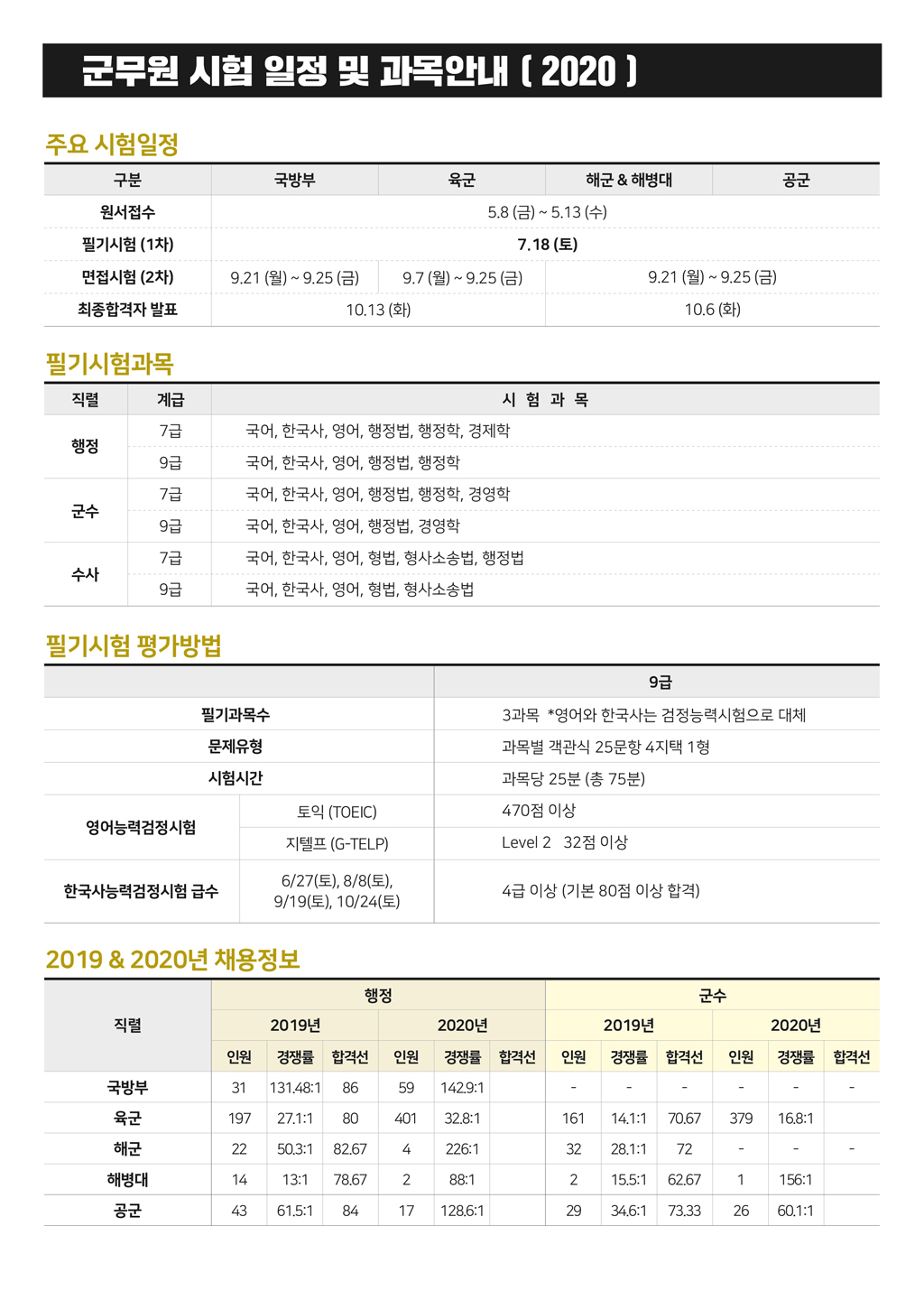 군무원 시험 일정 및 과목안내 ( 2020 )

주요 시험일정

| 구분 | 국방부 | 육군 | 해군 & 해병대 | 공군 |
|---|---|---|---|---|
| 원서접수 | 5.8 (금) ~ 5.13 (수) | | | |
| 필기시험 (1차) | 7.18 (토) | | | |
| 면접시험 (2차) | 9.21 (월) ~ 9.25 (금) | 9.7 (월) ~ 9.25 (금) | 9.21 (월) ~ 9.25 (금) | |
| 최종합격자 발표 | 10.13 (화) | | 10.6 (화) | |

필기시험과목

| 직렬 | 계급 | 시 험 과 목 |
|---|---|---|
| 행정 | 7급 | 국어, 한국사, 영어, 행정법, 행정학, 경제학 |
| | 9급 | 국어, 한국사, 영어, 행정법, 행정학 |
| 군수 | 7급 | 국어, 한국사, 영어, 행정법, 행정학, 경영학 |
| | 9급 | 국어, 한국사, 영어, 행정법, 경영학 |
| 수사 | 7급 | 국어, 한국사, 영어, 형법, 형사소송법, 행정법 |
| | 9급 | 국어, 한국사, 영어, 형법, 형사소송법 |

필기시험 평가방법

| | | 9급 |
|---|---|---|
| 필기과목수 | | 3과목 *영어와 한국사는 검정능력시험으로 대체 |
| 문제유형 | | 과목별 객관식 25문항 4지택 1형 |
| 시험시간 | | 과목당 25분 (총 75분) |
| 영어능력검정시험 | 토익 (TOEIC) | 470점 이상 |
| | 지텔프 (G-TELP) | Level 2 32점 이상 |
| 한국사능력검정시험 급수 | 6/27(토), 8/8(토), 9/19(토), 10/24(토) | 4급 이상 (기본 80점 이상 합격) |

2019 & 2020년 채용정보

| 직렬 | 행정 | | | | | | 군수 | | | | | |
|---|---|---|---|---|---|---|---|---|---|---|---|---|
| | 2019년 | | | 2020년 | | | 2019년 | | | 2020년 | | |
| | 인원 | 경쟁률 | 합격선 | 인원 | 경쟁률 | 합격선 | 인원 | 경쟁률 | 합격선 | 인원 | 경쟁률 | 합격선 |
| 국방부 | 31 | 131.48:1 | 86 | 59 | 142.9:1 | | - | - | - | - | - | - |
| 육군 | 197 | 27.1:1 | 80 | 401 | 32.8:1 | | 161 | 14.1:1 | 70.67 | 379 | 16.8:1 | |
| 해군 | 22 | 50.3:1 | 82.67 | 4 | 226:1 | | 32 | 28.1:1 | 72 | - | - | - |
| 해병대 | 14 | 13:1 | 78.67 | 2 | 88:1 | | 2 | 15.5:1 | 62.67 | 1 | 156:1 | |
| 공군 | 43 | 61.5:1 | 84 | 17 | 128.6:1 | | 29 | 34.6:1 | 73.33 | 26 | 60.1:1 | |